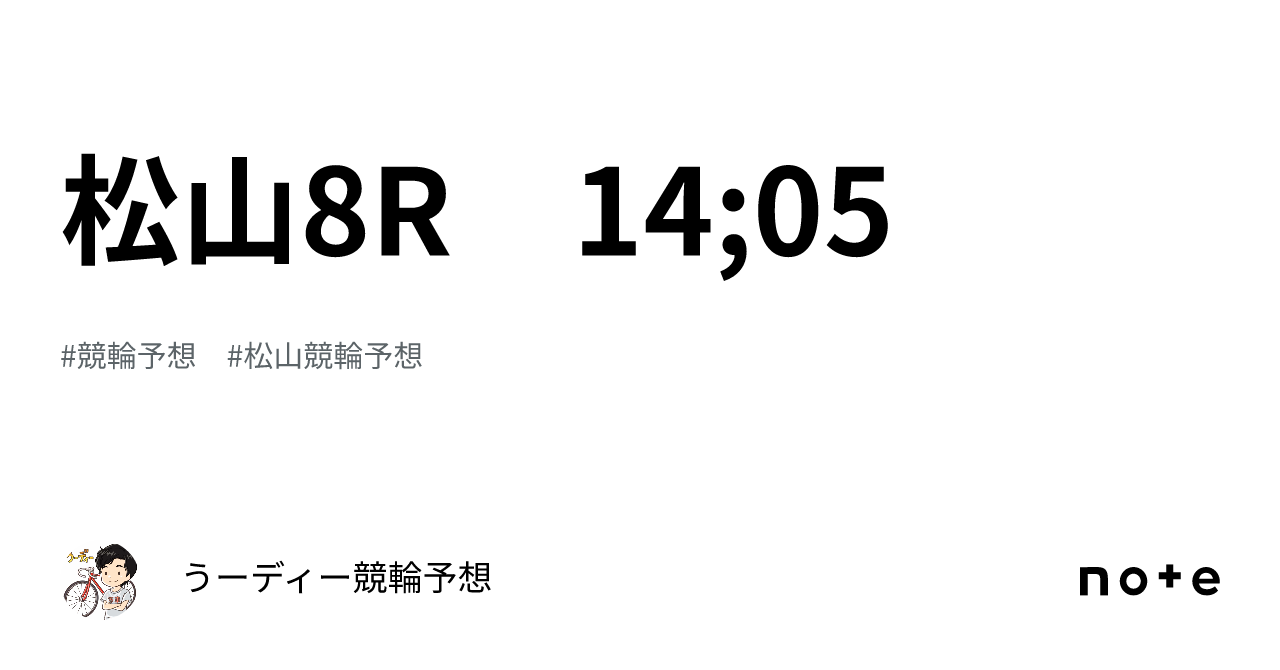 松山8R　14;05

#競輪予想　#松山競輪予想

うーディー競輪予想

note